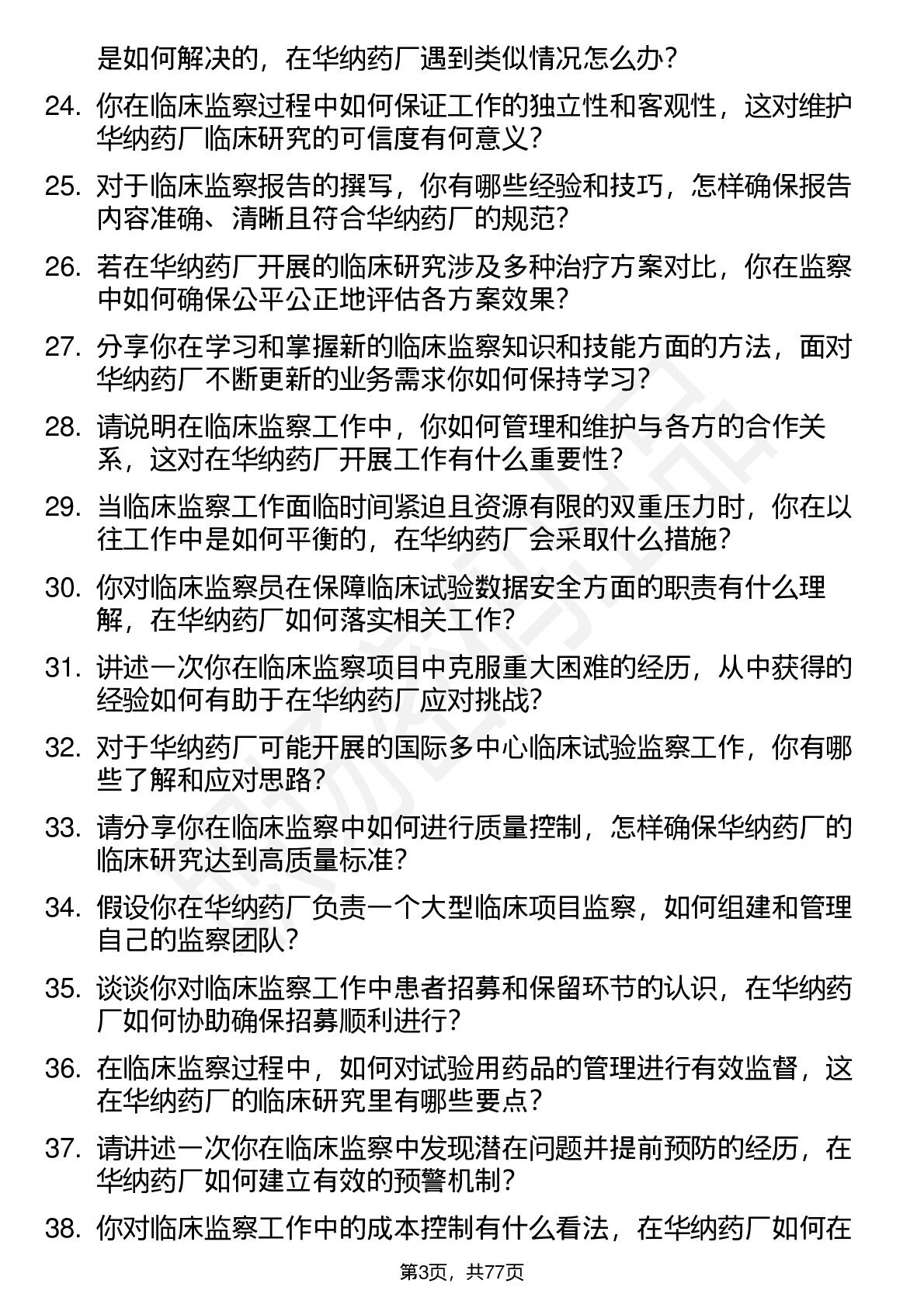 是如何解决的，在华纳药厂遇到类似情况怎么办？

24. 你在临床监察过程中如何保证工作的独立性和客观性，这对维护华纳药厂临床研究的可信度有何意义？

25. 对于临床监察报告的撰写，你有哪些经验和技巧，怎样确保报告内容准确、清晰且符合华纳药厂的规范？

26. 若在华纳药厂开展的临床研究涉及多种治疗方案对比，你在监察中如何确保公平公正地评估各方案效果？

27. 分享你在学习和掌握新的临床监察知识和技能方面的方法，面对华纳药厂不断更新的业务需求你如何保持学习？

28. 请说明在临床监察工作中，你如何管理和维护与各方的合作关系，这对在华纳药厂开展工作有什么重要性？

29. 当临床监察工作面临时间紧迫且资源有限的双重压力时，你在以往工作中是如何平衡的，在华纳药厂会采取什么措施？

30. 你对临床监察员在保障临床试验数据安全方面的职责有什么理解，在华纳药厂如何落实相关工作？

31. 讲述一次你在临床监察项目中克服重大困难的经历，从中获得的经验如何有助于在华纳药厂应对挑战？

32. 对于华纳药厂可能开展的国际多中心临床试验监察工作，你有哪些了解和应对思路？

33. 请分享你在临床监察中如何进行质量控制，怎样确保华纳药厂的临床研究达到高质量标准？

34. 假设你在华纳药厂负责一个大型临床项目监察，如何组建和管理自己的监察团队？

35. 谈谈你对临床监察工作中患者招募和保留环节的认识，在华纳药厂如何协助确保招募顺利进行？

36. 在临床监察过程中，如何对试验用药品的管理进行有效监督，这在华纳药厂的临床研究里有哪些要点？

37. 请讲述一次你在临床监察中发现潜在问题并提前预防的经历，在华纳药厂如何建立有效的预警机制？

38. 你对临床监察工作中的成本控制有什么看法，在华纳药厂如何在

第3页，共77页